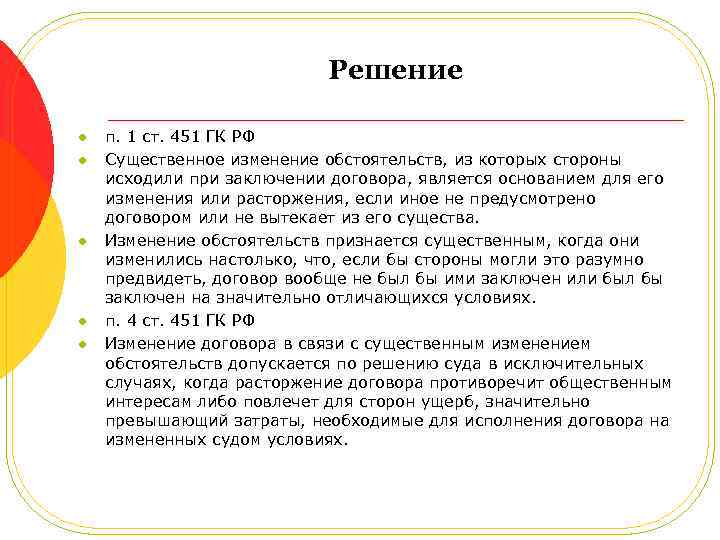 Решение

п. 1 ст. 451 ГК РФ

Существенное изменение обстоятельств, из которых стороны исходили при заключении договора, является основанием для его изменения или расторжения, если иное не предусмотрено договором или не вытекает из его существа.

Изменение обстоятельств признается существенным, когда они изменились настолько, что, если бы стороны могли это разумно предвидеть, договор вообще не был бы ими заключен или был бы заключен на значительно отличающихся условиях.

п. 4 ст. 451 ГК РФ

Изменение договора в связи с существенным изменением обстоятельств допускается по решению суда в исключительных случаях, когда расторжение договора противоречит общественным интересам либо повлечет для сторон ущерб, значительно превышающий затраты, необходимые для исполнения договора на измененных судом условиях.